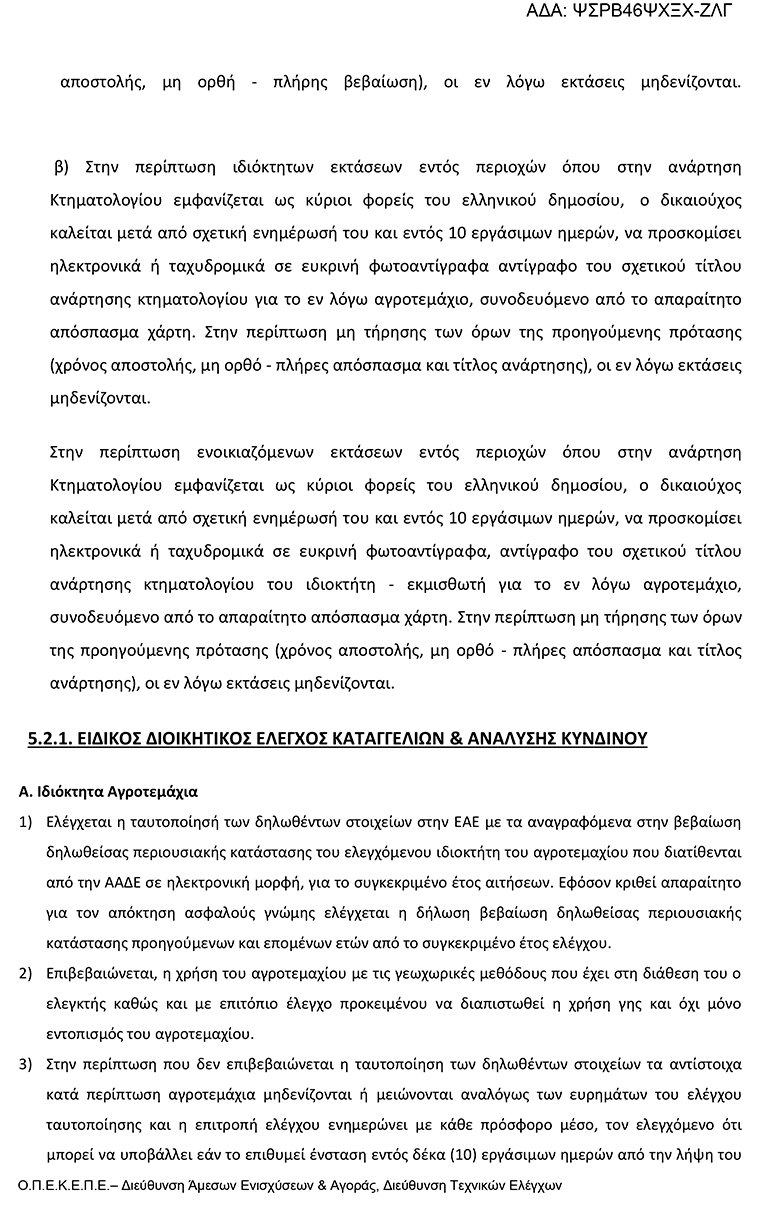 ΑΔΑ: ΨΣΡΒ46ΨΧΞΧ-ΖΛΓ

αποστολής, μη ορθή - πλήρης βεβαίωση), οι εν λόγω εκτάσεις μηδενίζονται.

β) Στην περίπτωση ιδιόκτητων εκτάσεων εντός περιοχών όπου στην ανάρτηση Κτηματολογίου εμφανίζεται ως κύριοι φορείς του ελληνικού δημοσίου, ο δικαιούχος καλείται μετά από σχετική ενημέρωσή του και εντός 10 εργάσιμων ημερών, να προσκομίσει ηλεκτρονικά ή ταχυδρομικά σε ευκρινή φωτοαντίγραφα αντίγραφο του σχετικού τίτλου ανάρτησης κτηματολογίου για το εν λόγω αγροτεμάχιο, συνοδευόμενο από το απαραίτητο απόσπασμα χάρτη. Στην περίπτωση μη τήρησης των όρων της προηγούμενης πρότασης (χρόνος αποστολής, μη ορθό - πλήρες απόσπασμα και τίτλος ανάρτησης), οι εν λόγω εκτάσεις μηδενίζονται.

Στην περίπτωση ενοικιαζόμενων εκτάσεων εντός περιοχών όπου στην ανάρτηση Κτηματολογίου εμφανίζεται ως κύριοι φορείς του ελληνικού δημοσίου, ο δικαιούχος καλείται μετά από σχετική ενημέρωσή του και εντός 10 εργάσιμων ημερών, να προσκομίσει ηλεκτρονικά ή ταχυδρομικά σε ευκρινή φωτοαντίγραφα, αντίγραφο του σχετικού τίτλου ανάρτησης κτηματολογίου του ιδιοκτήτη - εκμισθωτή για το εν λόγω αγροτεμάχιο, συνοδευόμενο από το απαραίτητο απόσπασμα χάρτη. Στην περίπτωση μη τήρησης των όρων της προηγούμενης πρότασης (χρόνος αποστολής, μη ορθό - πλήρες απόσπασμα και τίτλος ανάρτησης), οι εν λόγω εκτάσεις μηδενίζονται.

5.2.1. ΕΙΔΙΚΟΣ ΔΙΟΙΚΗΤΙΚΟΣ ΕΛΕΓΧΟΣ ΚΑΤΑΓΓΕΛΙΩΝ & ΑΝΑΛΥΣΗΣ ΚΥΝΔΙΝΟΥ

Α. Ιδιόκτητα Αγροτεμάχια

1) Ελέγχεται η ταυτοποίησή των δηλωθέντων στοιχείων στην ΕΑΕ με τα αναγραφόμενα στην βεβαίωση δηλωθείσας περιουσιακής κατάστασης του ελεγχόμενου ιδιοκτήτη του αγροτεμαχίου που διατίθενται από την ΑΑΔΕ σε ηλεκτρονική μορφή, για το συγκεκριμένο έτος αιτήσεων. Εφόσον κριθεί απαραίτητο για τον απόκτηση ασφαλούς γνώμης ελέγχεται η δήλωση βεβαίωση δηλωθείσας περιουσιακής κατάστασης προηγούμενων και επομένων ετών από το συγκεκριμένο έτος ελέγχου.

2) Επιβεβαιώνεται, η χρήση του αγροτεμαχίου με τις γεωχωρικές μεθόδους που έχει στη διάθεση του ο ελεγκτής καθώς και με επιτόπιο έλεγχο προκειμένου να διαπιστωθεί η χρήση γης και όχι μόνο εντοπισμός του αγροτεμαχίου.

3) Στην περίπτωση που δεν επιβεβαιώνεται η ταυτοποίηση των δηλωθέντων στοιχείων τα αντίστοιχα κατά περίπτωση αγροτεμάχια μηδενίζονται ή μειώνονται αναλόγως των ευρημάτων του ελέγχου ταυτοποίησης και η επιτροπή ελέγχου ενημερώνει με κάθε πρόσφορο μέσο, τον ελεγχόμενο ότι μπορεί να υποβάλλει εάν το επιθυμεί ένσταση εντός δέκα (10) εργάσιμων ημερών από την λήψη του

Ο.Π.Ε.Κ.Ε.Π.Ε.– Διεύθυνση Άμεσων Ενισχύσεων & Αγοράς, Διεύθυνση Τεχνικών Ελέγχων